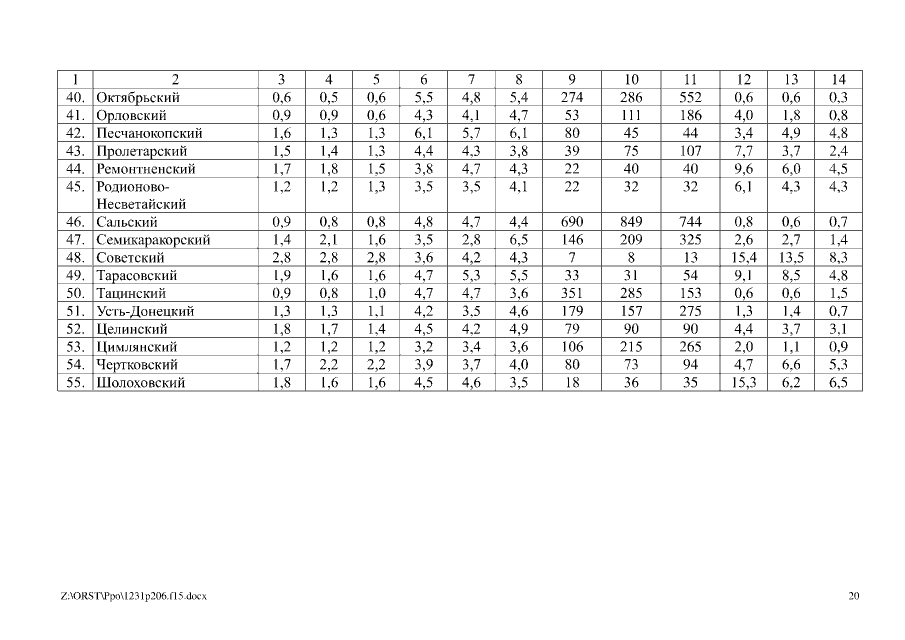 | 1 | 2 | 3 | 4 | 5 | 6 | 7 | 8 | 9 | 10 | 11 | 12 | 13 | 14 |
|---|---|---|---|---|---|---|---|---|---|---|---|---|---|
| 40. | Октябрьский | 0,6 | 0,5 | 0,6 | 5,5 | 4,8 | 5,4 | 274 | 286 | 552 | 0,6 | 0,6 | 0,3 |
| 41. | Орловский | 0,9 | 0,9 | 0,6 | 4,3 | 4,1 | 4,7 | 53 | 111 | 186 | 4,0 | 1,8 | 0,8 |
| 42. | Песчанокопский | 1,6 | 1,3 | 1,3 | 6,1 | 5,7 | 6,1 | 80 | 45 | 44 | 3,4 | 4,9 | 4,8 |
| 43. | Пролетарский | 1,5 | 1,4 | 1,3 | 4,4 | 4,3 | 3,8 | 39 | 75 | 107 | 7,7 | 3,7 | 2,4 |
| 44. | Ремонтненский | 1,7 | 1,8 | 1,5 | 3,8 | 4,7 | 4,3 | 22 | 40 | 40 | 9,6 | 6,0 | 4,5 |
| 45. | Родионово-Несветайский | 1,2 | 1,2 | 1,3 | 3,5 | 3,5 | 4,1 | 22 | 32 | 32 | 6,1 | 4,3 | 4,3 |
| 46. | Сальский | 0,9 | 0,8 | 0,8 | 4,8 | 4,7 | 4,4 | 690 | 849 | 744 | 0,8 | 0,6 | 0,7 |
| 47. | Семикаракорский | 1,4 | 2,1 | 1,6 | 3,5 | 2,8 | 6,5 | 146 | 209 | 325 | 2,6 | 2,7 | 1,4 |
| 48. | Советский | 2,8 | 2,8 | 2,8 | 3,6 | 4,2 | 4,3 | 7 | 8 | 13 | 15,4 | 13,5 | 8,3 |
| 49. | Тарасовский | 1,9 | 1,6 | 1,6 | 4,7 | 5,3 | 5,5 | 33 | 31 | 54 | 9,1 | 8,5 | 4,8 |
| 50. | Тацинский | 0,9 | 0,8 | 1,0 | 4,7 | 4,7 | 3,6 | 351 | 285 | 153 | 0,6 | 0,6 | 1,5 |
| 51. | Усть-Донецкий | 1,3 | 1,3 | 1,1 | 4,2 | 3,5 | 4,6 | 179 | 157 | 275 | 1,3 | 1,4 | 0,7 |
| 52. | Целинский | 1,8 | 1,7 | 1,4 | 4,5 | 4,2 | 4,9 | 79 | 90 | 90 | 4,4 | 3,7 | 3,1 |
| 53. | Цимлянский | 1,2 | 1,2 | 1,2 | 3,2 | 3,4 | 3,6 | 106 | 215 | 265 | 2,0 | 1,1 | 0,9 |
| 54. | Чертковский | 1,7 | 2,2 | 2,2 | 3,9 | 3,7 | 4,0 | 80 | 73 | 94 | 4,7 | 6,6 | 5,3 |
| 55. | Шолоховский | 1,8 | 1,6 | 1,6 | 4,5 | 4,6 | 3,5 | 18 | 36 | 35 | 15,3 | 6,2 | 6,5 |

Z:\ORST\Ppo\1231p206.f15.docx

20